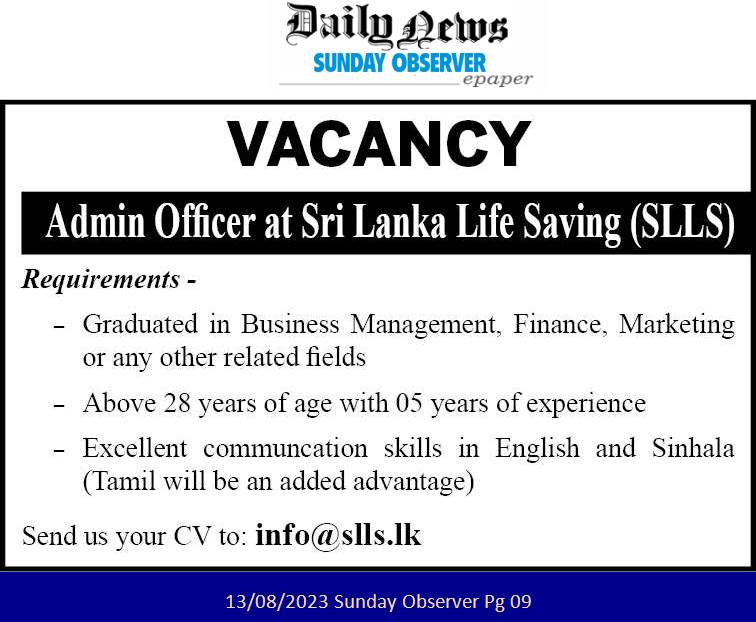 Daily News
SUNDAY OBSERVER
epaper

VACANCY

Admin Officer at Sri Lanka Life Saving (SLLS)

Requirements -

- Graduated in Business Management, Finance, Marketing or any other related fields
- Above 28 years of age with 05 years of experience
- Excellent communcation skills in English and Sinhala (Tamil will be an added advantage)

Send us your CV to: info@slls.lk

13/08/2023 Sunday Observer Pg 09